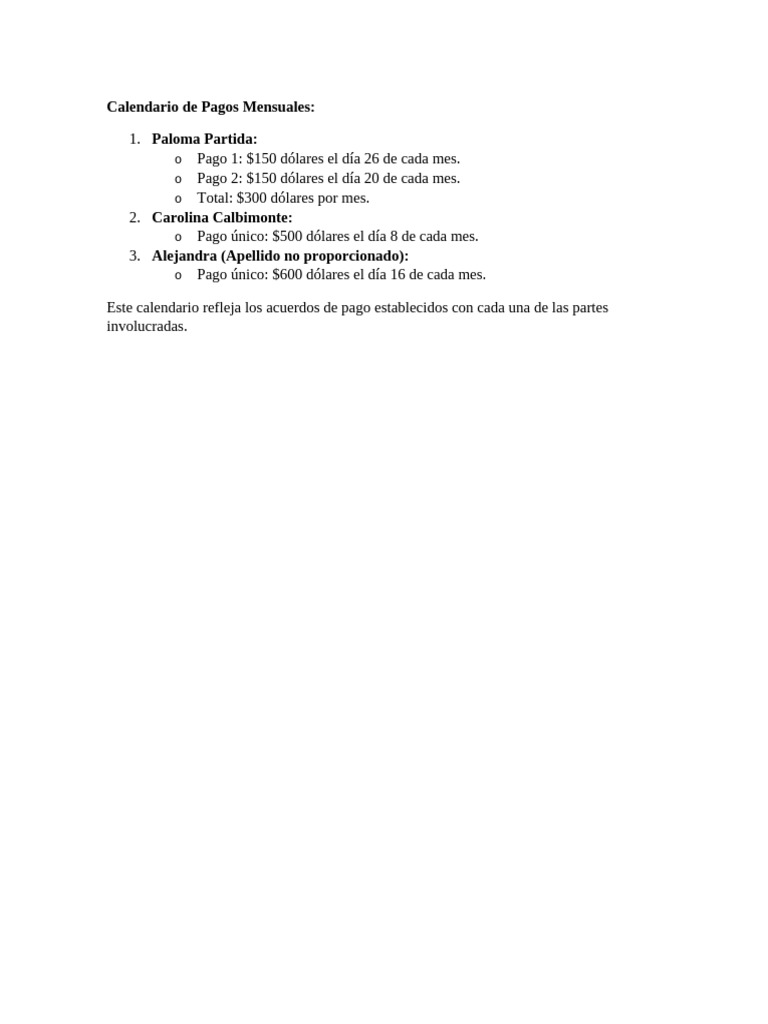 Calendario de Pagos Mensuales:

1. Paloma Partida:
   o Pago 1: \$150 dólares el día 26 de cada mes.
   o Pago 2: \$150 dólares el día 20 de cada mes.
   o Total: \$300 dólares por mes.
2. Carolina Calbimonte:
   o Pago único: \$500 dólares el día 8 de cada mes.
3. Alejandra (Apellido no proporcionado):
   o Pago único: \$600 dólares el día 16 de cada mes.

Este calendario refleja los acuerdos de pago establecidos con cada una de las partes involucradas.